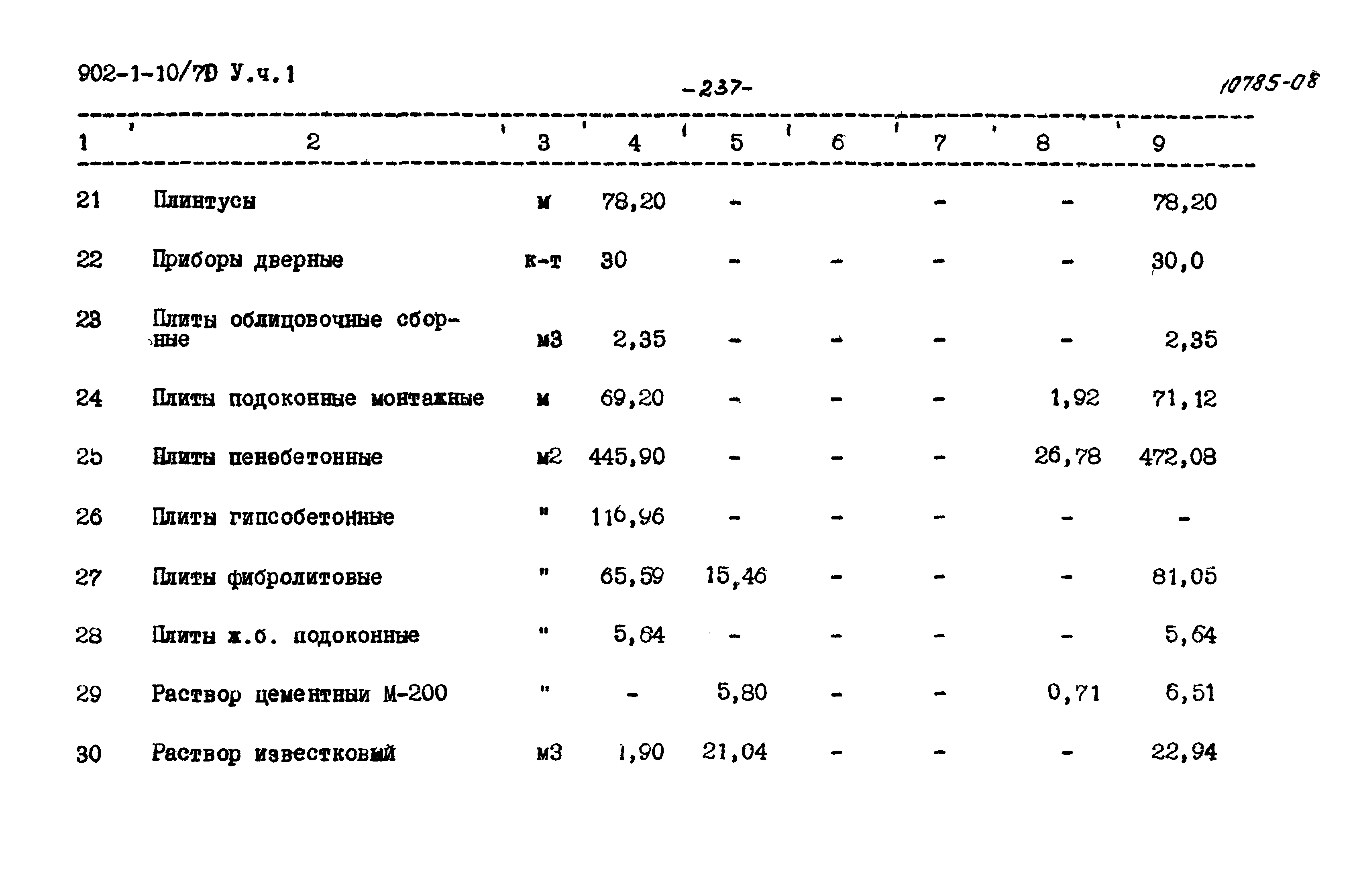 902-1-10/70 У.ч.1

-237-

10785-08

| 1 | 2 | 3 | 4 | 5 | 6 | 7 | 8 | 9 |
|---|---|---|---|---|---|---|---|---|
| 21 | Плинтусы | м | 78,20 | - | | - | - | 78,20 |
| 22 | Приборы дверные | к-т | 30 | - | - | - | - | 30,0 |
| 23 | Плиты облицовочные сборные | м3 | 2,35 | - | - | - | - | 2,35 |
| 24 | Плиты подоконные монтажные | м | 69,20 | - | - | - | 1,92 | 71,12 |
| 25 | Плиты пенобетонные | м2 | 445,90 | - | - | - | 26,78 | 472,08 |
| 26 | Плиты гипсобетонные | " | 116,96 | - | - | - | - | - |
| 27 | Плиты фибролитовые | " | 65,59 | 15,46 | - | - | - | 81,05 |
| 28 | Плиты ж.б. подоконные | " | 5,64 | - | - | - | - | 5,64 |
| 29 | Раствор цементный М-200 | " | - | 5,80 | - | - | 0,71 | 6,51 |
| 30 | Раствор известковый | м3 | 1,90 | 21,04 | - | - | - | 22,94 |